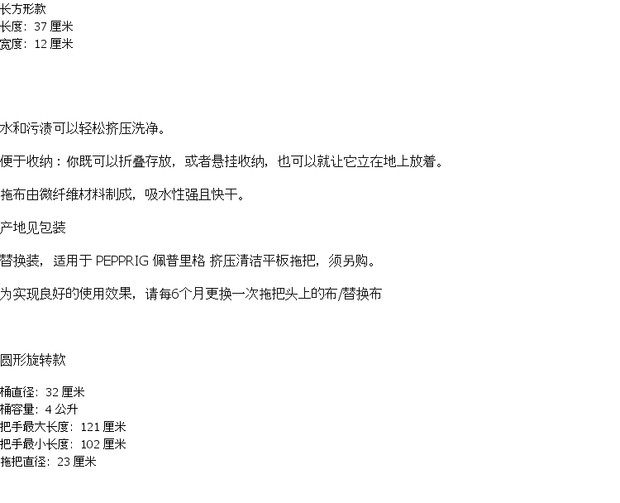 长方形款
长度：37厘米
宽度：12厘米

水和污渍可以轻松挤压洗净。

便于收纳：你既可以折叠存放，或者悬挂收纳，也可以就让它立在地上放着。

拖布由微纤维材料制成，吸水性强且快干。

产地见包装

替换装，适用于PEPPRIG佩普里格 挤压清洁平板拖把，须另购。

为实现良好的使用效果，请每6个月更换一次拖把头上的布/替换布

圆形旋转款

桶直径：32厘米
桶容量：4公升
把手最大长度：121厘米
把手最小长度：102厘米
拖把直径：23厘米